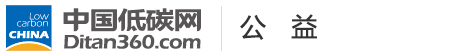 Low carbon CHINA

中国低碳网
Ditan360.com

公 益